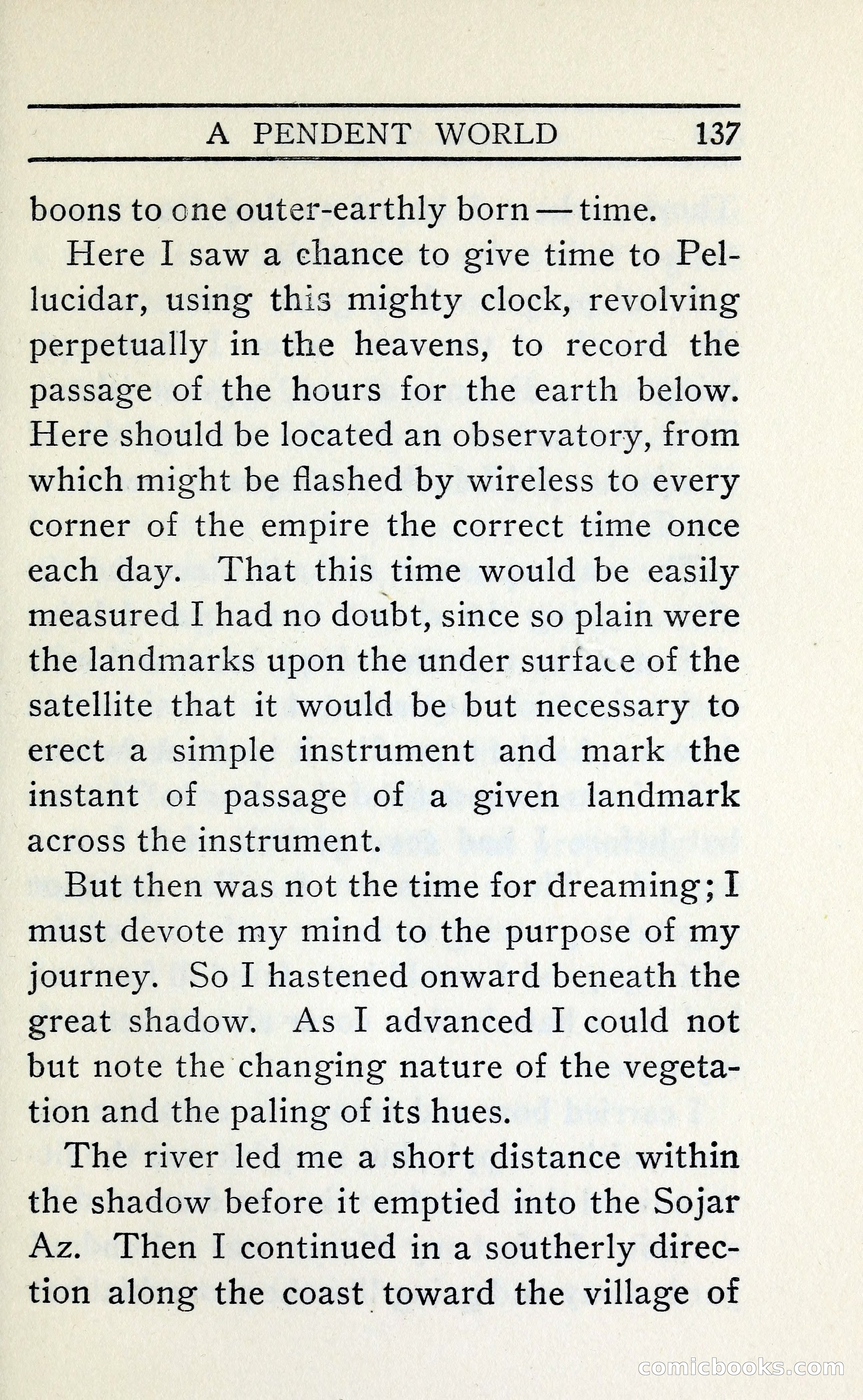 A PENDENT WORLD 137

boons to one outer-earthly born — time.

Here I saw a chance to give time to Pellucidar, using this mighty clock, revolving perpetually in the heavens, to record the passage of the hours for the earth below. Here should be located an observatory, from which might be flashed by wireless to every corner of the empire the correct time once each day. That this time would be easily measured I had no doubt, since so plain were the landmarks upon the under surface of the satellite that it would be but necessary to erect a simple instrument and mark the instant of passage of a given landmark across the instrument.

But then was not the time for dreaming; I must devote my mind to the purpose of my journey. So I hastened onward beneath the great shadow. As I advanced I could not but note the changing nature of the vegetation and the paling of its hues.

The river led me a short distance within the shadow before it emptied into the Sojar Az. Then I continued in a southerly direction along the coast toward the village of

comicbooks.com